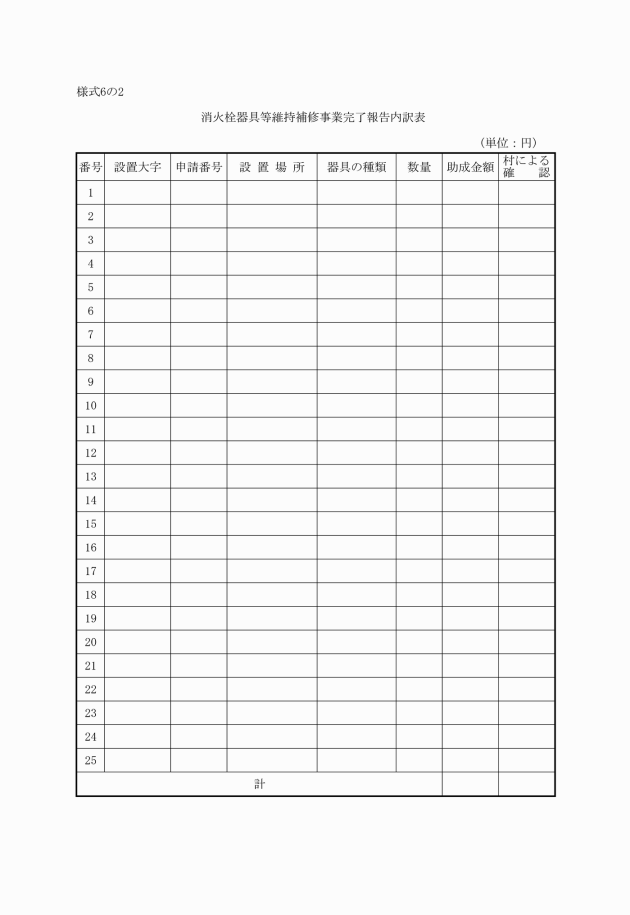 様式6の2

消火栓器具等維持補修事業完了報告内訳表

（単位：円）

| 番号 | 設置大字 | 申請番号 | 設 置 場 所 | 器具の種類 | 数量 | 助成金額 | 村による確 認 |
|---|---|---|---|---|---|---|---|
| 1 | | | | | | | |
| 2 | | | | | | | |
| 3 | | | | | | | |
| 4 | | | | | | | |
| 5 | | | | | | | |
| 6 | | | | | | | |
| 7 | | | | | | | |
| 8 | | | | | | | |
| 9 | | | | | | | |
| 10 | | | | | | | |
| 11 | | | | | | | |
| 12 | | | | | | | |
| 13 | | | | | | | |
| 14 | | | | | | | |
| 15 | | | | | | | |
| 16 | | | | | | | |
| 17 | | | | | | | |
| 18 | | | | | | | |
| 19 | | | | | | | |
| 20 | | | | | | | |
| 21 | | | | | | | |
| 22 | | | | | | | |
| 23 | | | | | | | |
| 24 | | | | | | | |
| 25 | | | | | | | |
| 計 | | | | | | | |